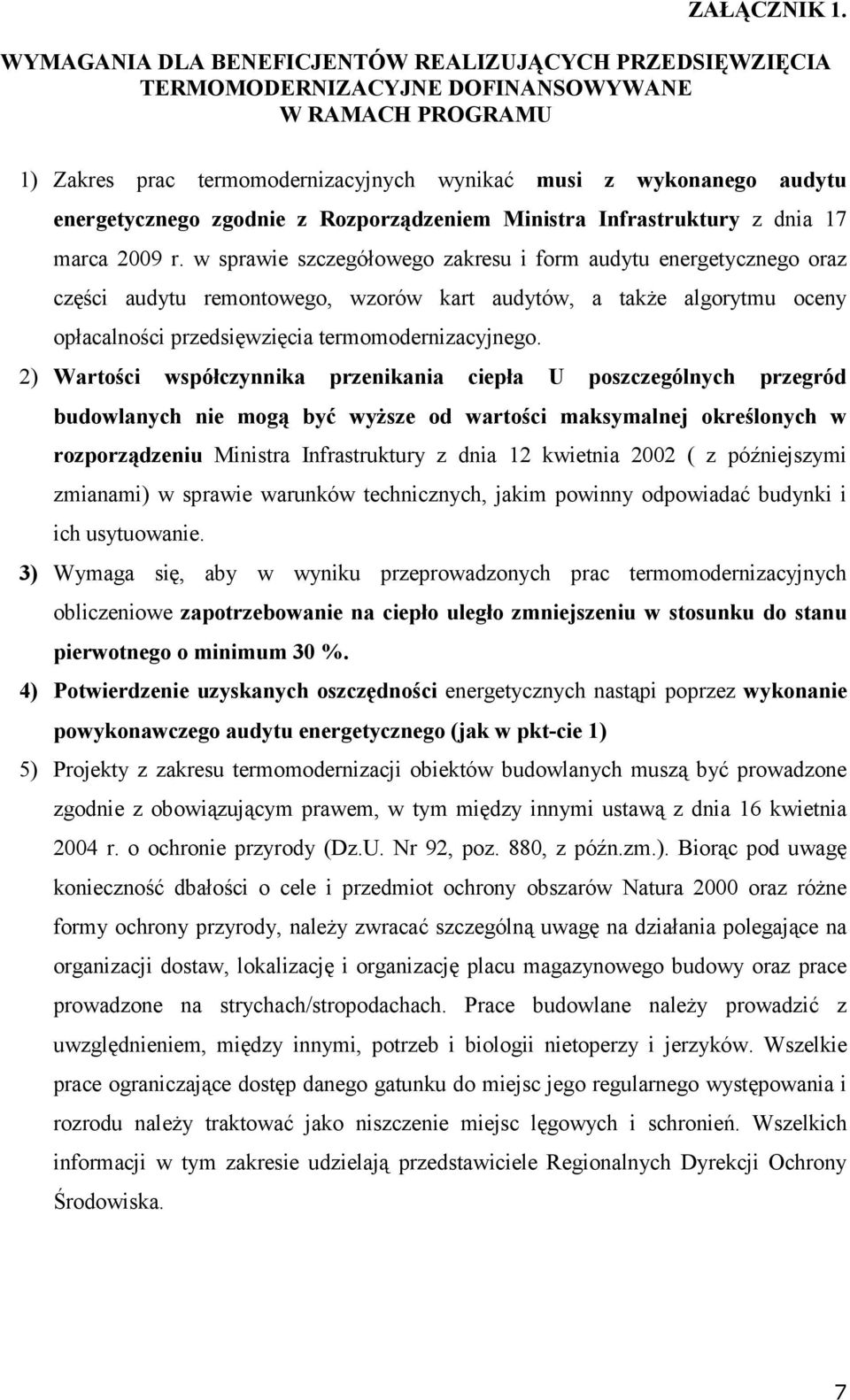 ZAŁĄCZNIK 1.

WYMAGANIA DLA BENEFICJENTÓW REALIZUJĄCYCH PRZEDSIĘWZIĘCIA TERMOMODERNIZACYJNE DOFINANSOWYWANE W RAMACH PROGRAMU

1) Zakres prac termomodernizacyjnych wynikać musi z wykonanego audytu energetycznego zgodnie z Rozporządzeniem Ministra Infrastruktury z dnia 17 marca 2009 r. w sprawie szczegółowego zakresu i form audytu energetycznego oraz części audytu remontowego, wzorów kart audytów, a także algorytmu oceny opłacalności przedsięwzięcia termomodernizacyjnego.

2) Wartości współczynnika przenikania ciepła U poszczególnych przegród budowlanych nie mogą być wyższe od wartości maksymalnej określonych w rozporządzeniu Ministra Infrastruktury z dnia 12 kwietnia 2002 ( z późniejszymi zmianami) w sprawie warunków technicznych, jakim powinny odpowiadać budynki i ich usytuowanie.

3) Wymaga się, aby w wyniku przeprowadzonych prac termomodernizacyjnych obliczeniowe zapotrzebowanie na ciepło uległo zmniejszeniu w stosunku do stanu pierwotnego o minimum 30 %.

4) Potwierdzenie uzyskanych oszczędności energetycznych nastąpi poprzez wykonanie powykonawczego audytu energetycznego (jak w pkt-cie 1)

5) Projekty z zakresu termomodernizacji obiektów budowlanych muszą być prowadzone zgodnie z obowiązującym prawem, w tym między innymi ustawą z dnia 16 kwietnia 2004 r. o ochronie przyrody (Dz.U. Nr 92, poz. 880, z późn.zm.). Biorąc pod uwagę konieczność dbałości o cele i przedmiot ochrony obszarów Natura 2000 oraz różne formy ochrony przyrody, należy zwracać szczególną uwagę na działania polegające na organizacji dostaw, lokalizację i organizację placu magazynowego budowy oraz prace prowadzone na strychach/stropodachach. Prace budowlane należy prowadzić z uwzględnieniem, między innymi, potrzeb i biologii nietoperzy i jerzyków. Wszelkie prace ograniczające dostęp danego gatunku do miejsc jego regularnego występowania i rozrodu należy traktować jako niszczenie miejsc lęgowych i schronień. Wszelkich informacji w tym zakresie udzielają przedstawiciele Regionalnych Dyrekcji Ochrony Środowiska.

7